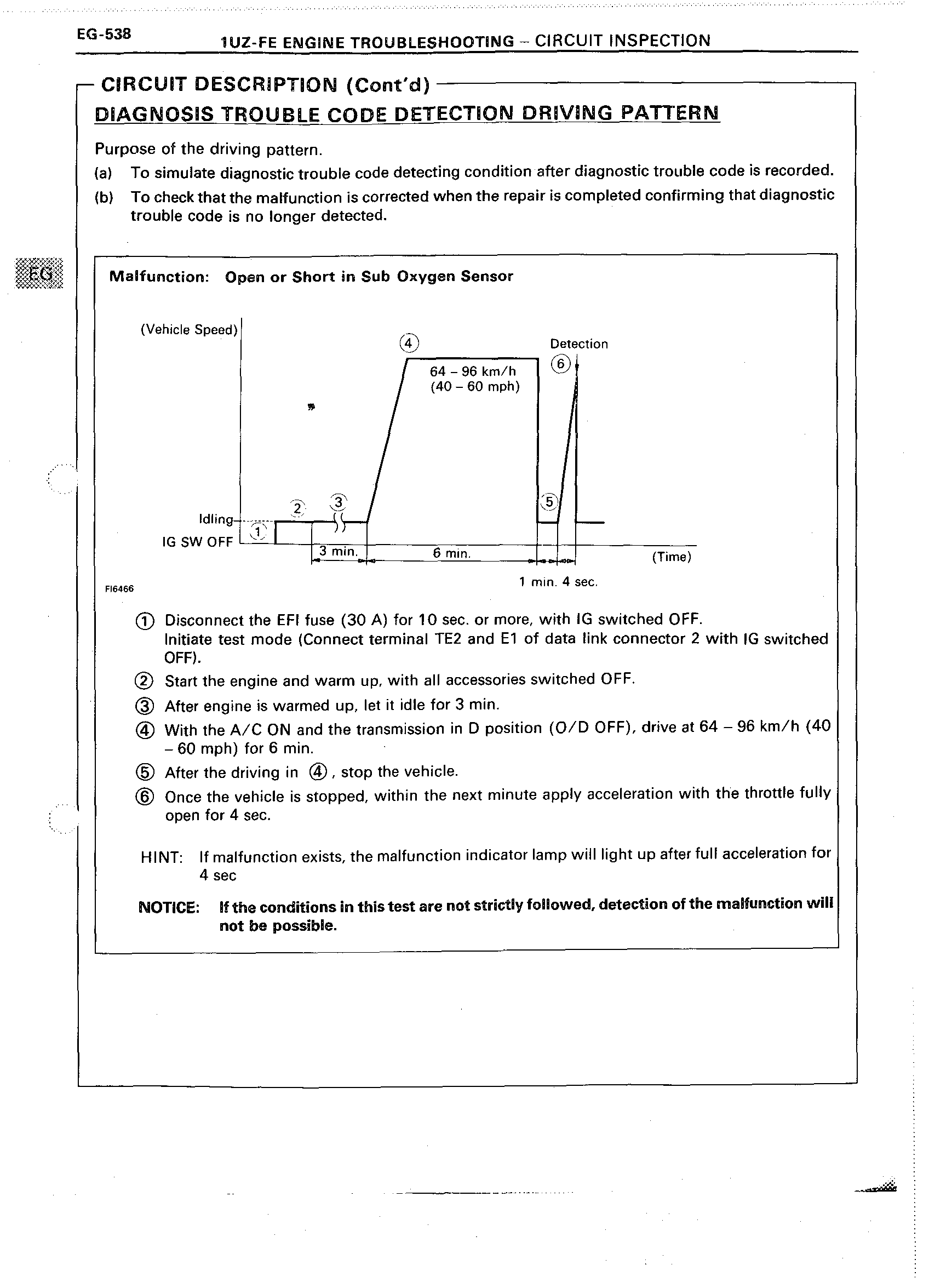 EG-538 1UZ-FE ENGINE TROUBLESHOOTING – CIRCUIT INSPECTION

CIRCUIT DESCRIPTION (Cont'd)

DIAGNOSIS TROUBLE CODE DETECTION DRIVING PATTERN

Purpose of the driving pattern.

(a) To simulate diagnostic trouble code detecting condition after diagnostic trouble code is recorded.

(b) To check that the malfunction is corrected when the repair is completed confirming that diagnostic trouble code is no longer detected.

EG

Malfunction: Open or Short in Sub Oxygen Sensor

(Vehicle Speed)

④

Detection

⑥

64 – 96 km/h (40 – 60 mph)

② ③

⑤

Idling

①

IG SW OFF

3 min.

6 min.

(Time)

1 min. 4 sec.

FI6466

① Disconnect the EFI fuse (30 A) for 10 sec. or more, with IG switched OFF. Initiate test mode (Connect terminal TE2 and E1 of data link connector 2 with IG switched OFF).

② Start the engine and warm up, with all accessories switched OFF.

③ After engine is warmed up, let it idle for 3 min.

④ With the A/C ON and the transmission in D position (O/D OFF), drive at 64 – 96 km/h (40 – 60 mph) for 6 min.

⑤ After the driving in ④, stop the vehicle.

⑥ Once the vehicle is stopped, within the next minute apply acceleration with the throttle fully open for 4 sec.

HINT: If malfunction exists, the malfunction indicator lamp will light up after full acceleration for 4 sec

NOTICE: If the conditions in this test are not strictly followed, detection of the malfunction will not be possible.